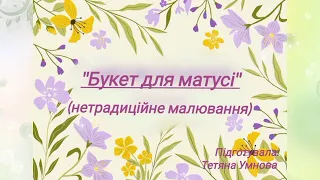 "Букет для матусі"

(нетрадиційне малювання)

Підготувала:
Тетяна Умнова